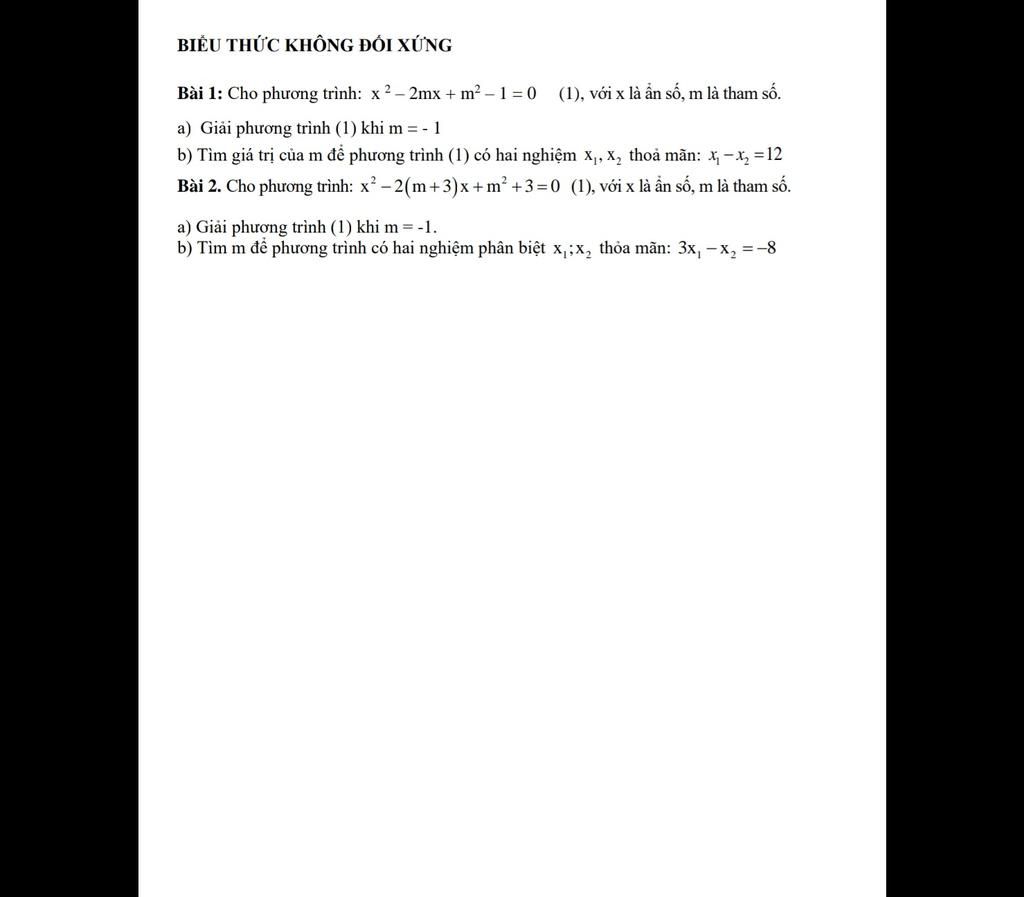 BIỂU THỨC KHÔNG ĐỐI XỨNG

**Bài 1:** Cho phương trình: $x^2 - 2mx + m^2 - 1 = 0$ (1), với x là ẩn số, m là tham số.

a) Giải phương trình (1) khi m = - 1

b) Tìm giá trị của m để phương trình (1) có hai nghiệm $x_1, x_2$ thoả mãn: $x_1 - x_2 = 12$

**Bài 2.** Cho phương trình: $x^2 - 2(m+3)x + m^2 + 3 = 0$ (1), với x là ẩn số, m là tham số.

a) Giải phương trình (1) khi m = -1.

b) Tìm m để phương trình có hai nghiệm phân biệt $x_1; x_2$ thỏa mãn: $3x_1 - x_2 = -8$